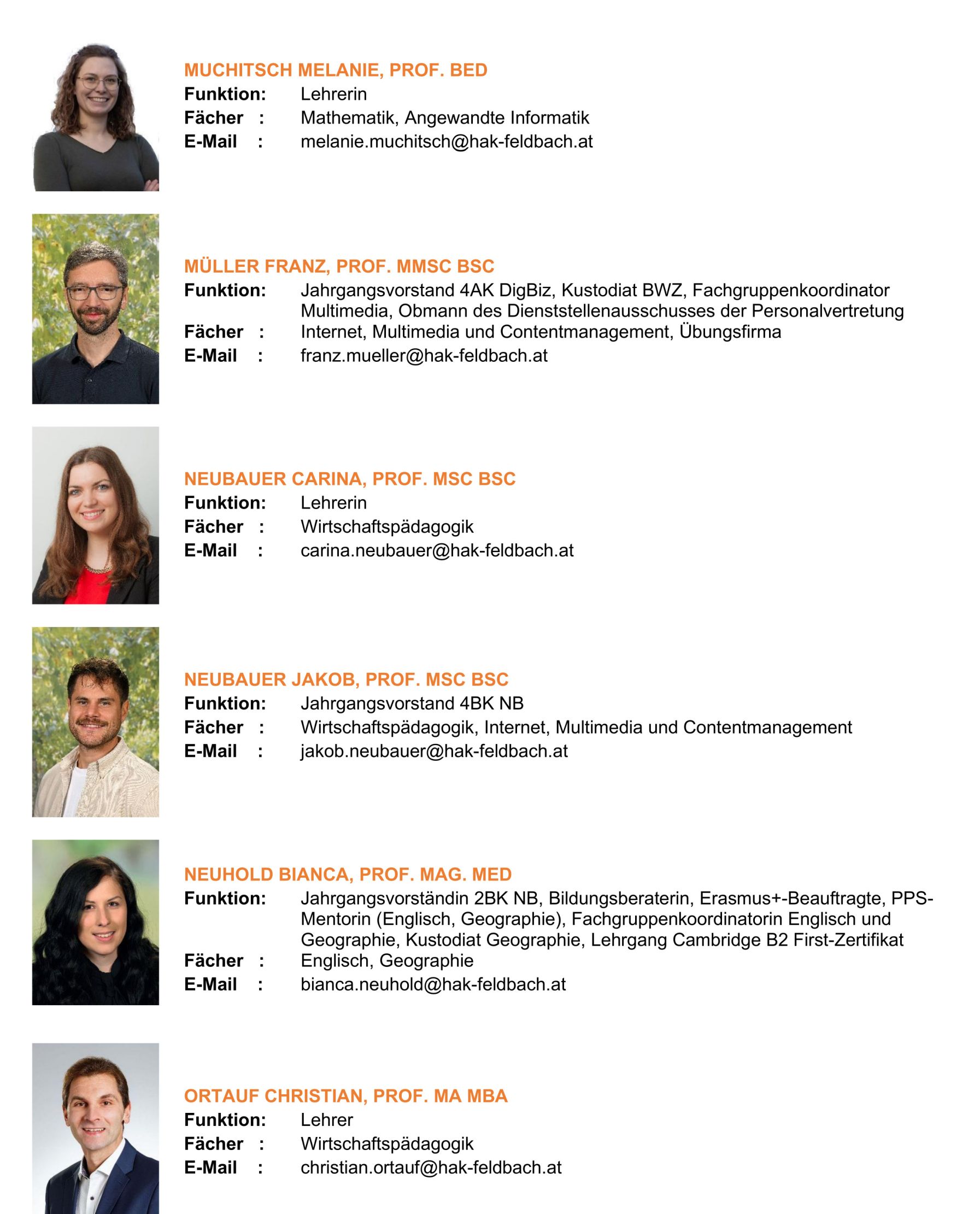 MUCHITSCH MELANIE, PROF. BED
Funktion: Lehrerin
Fächer : Mathematik, Angewandte Informatik
E-Mail : melanie.muchitsch@hak-feldbach.at

MÜLLER FRANZ, PROF. MMSC BSC
Funktion: Jahrgangsvorstand 4AK DigBiz, Kustodiat BWZ, Fachgruppenkoordinator Multimedia, Obmann des Dienststellenausschusses der Personalvertretung
Fächer : Internet, Multimedia und Contentmanagement, Übungsfirma
E-Mail : franz.mueller@hak-feldbach.at

NEUBAUER CARINA, PROF. MSC BSC
Funktion: Lehrerin
Fächer : Wirtschaftspädagogik
E-Mail : carina.neubauer@hak-feldbach.at

NEUBAUER JAKOB, PROF. MSC BSC
Funktion: Jahrgangsvorstand 4BK NB
Fächer : Wirtschaftspädagogik, Internet, Multimedia und Contentmanagement
E-Mail : jakob.neubauer@hak-feldbach.at

NEUHOLD BIANCA, PROF. MAG. MED
Funktion: Jahrgangsvorständin 2BK NB, Bildungsberaterin, Erasmus+-Beauftragte, PPS-Mentorin (Englisch, Geographie), Fachgruppenkoordinatorin Englisch und Geographie, Kustodiat Geographie, Lehrgang Cambridge B2 First-Zertifikat
Fächer : Englisch, Geographie
E-Mail : bianca.neuhold@hak-feldbach.at

ORTAUF CHRISTIAN, PROF. MA MBA
Funktion: Lehrer
Fächer : Wirtschaftspädagogik
E-Mail : christian.ortauf@hak-feldbach.at